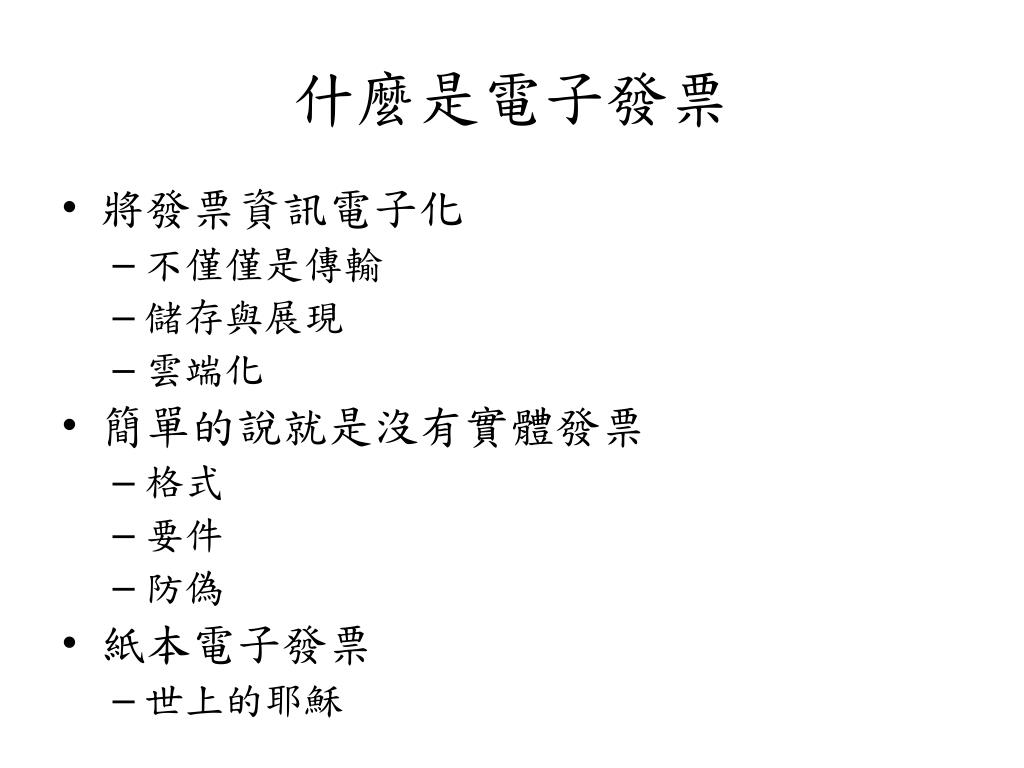 什麼是電子發票

• 將發票資訊電子化
  – 不僅僅是傳輸
  – 儲存與展現
  – 雲端化
• 簡單的說就是沒有實體發票
  – 格式
  – 要件
  – 防偽
• 紙本電子發票
  – 世上的耶穌